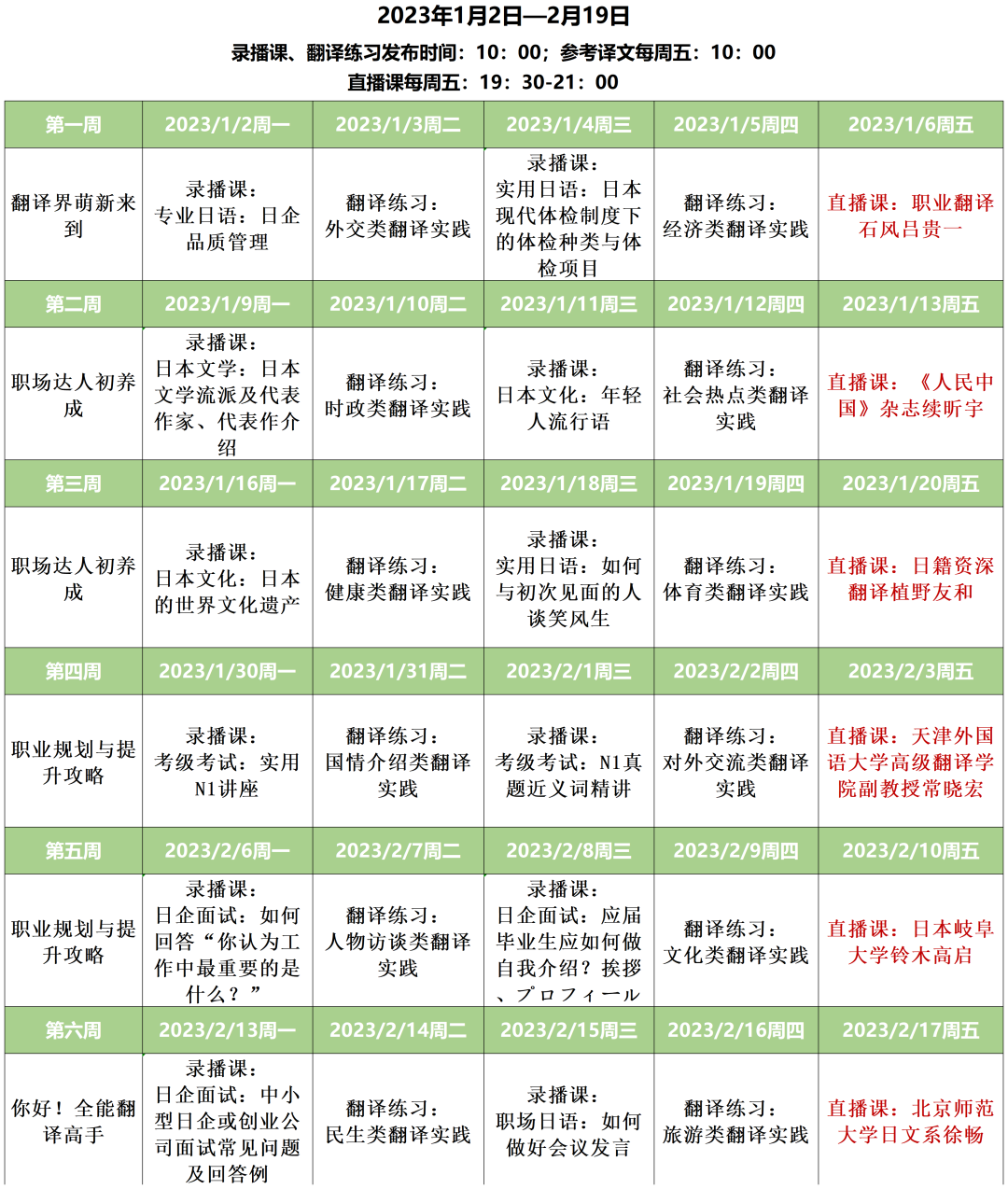 2023年1月2日—2月19日

录播课、翻译练习发布时间：10：00；参考译文每周五：10：00

直播课每周五：19：30-21：00

| 第一周 | 2023/1/2周一 | 2023/1/3周二 | 2023/1/4周三 | 2023/1/5周四 | 2023/1/6周五 |
|---|---|---|---|---|---|
| 翻译界萌新来到 | 录播课：专业日语：日企品质管理 | 翻译练习：外交类翻译实践 | 录播课：实用日语：日本现代体检制度下的体检种类与体检项目 | 翻译练习：经济类翻译实践 | 直播课：职业翻译石风吕贵一 |
| 第二周 | 2023/1/9周一 | 2023/1/10周二 | 2023/1/11周三 | 2023/1/12周四 | 2023/1/13周五 |
| 职场达人初养成 | 录播课：日本文学：日本文学流派及代表作家、代表作介绍 | 翻译练习：时政类翻译实践 | 录播课：日本文化：年轻人流行语 | 翻译练习：社会热点类翻译实践 | 直播课：《人民中国》杂志续昕宇 |
| 第三周 | 2023/1/16周一 | 2023/1/17周二 | 2023/1/18周三 | 2023/1/19周四 | 2023/1/20周五 |
| 职场达人初养成 | 录播课：日本文化：日本的世界文化遗产 | 翻译练习：健康类翻译实践 | 录播课：实用日语：如何与初次见面的人谈笑风生 | 翻译练习：体育类翻译实践 | 直播课：日籍资深翻译植野友和 |
| 第四周 | 2023/1/30周一 | 2023/1/31周二 | 2023/2/1周三 | 2023/2/2周四 | 2023/2/3周五 |
| 职业规划与提升攻略 | 录播课：考级考试：实用N1讲座 | 翻译练习：国情介绍类翻译实践 | 录播课：考级考试：N1真题近义词精讲 | 翻译练习：对外交流类翻译实践 | 直播课：天津外国语大学高级翻译学院副教授常晓宏 |
| 第五周 | 2023/2/6周一 | 2023/2/7周二 | 2023/2/8周三 | 2023/2/9周四 | 2023/2/10周五 |
| 职业规划与提升攻略 | 录播课：日企面试：如何回答“你认为工作中最重要的是什么？” | 翻译练习：人物访谈类翻译实践 | 录播课：日企面试：应届毕业生应如何做自我介绍？挨拶、プロフィール | 翻译练习：文化类翻译实践 | 直播课：日本岐阜大学铃木高启 |
| 第六周 | 2023/2/13周一 | 2023/2/14周二 | 2023/2/15周三 | 2023/2/16周四 | 2023/2/17周五 |
| 你好！全能翻译高手 | 录播课：日企面试：中小型日企或创业公司面试常见问题及回答例 | 翻译练习：民生类翻译实践 | 录播课：职场日语：如何做好会议发言 | 翻译练习：旅游类翻译实践 | 直播课：北京师范大学日文系徐畅 |